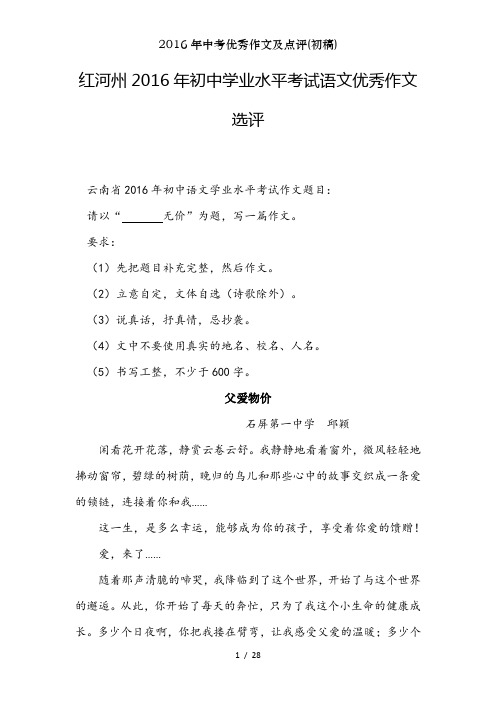 2016年中考优秀作文及点评(初稿)

红河州2016年初中学业水平考试语文优秀作文选评

云南省2016年初中语文学业水平考试作文题目：

请以“______无价”为题，写一篇作文。

要求：

（1）先把题目补充完整，然后作文。

（2）立意自定，文体自选（诗歌除外）。

（3）说真话，抒真情，忌抄袭。

（4）文中不要使用真实的地名、校名、人名。

（5）书写工整，不少于600字。

父爱物价

石屏第一中学　邱颖

闲看花开花落，静赏云卷云舒。我静静地看着窗外，微风轻轻地拂动窗帘，碧绿的树荫，晚归的鸟儿和那些心中的故事交织成一条爱的锁链，连接着你和我......

这一生，是多么幸运，能够成为你的孩子，享受着你爱的馈赠！

爱，来了......

随着那声清脆的啼哭，我降临到了这个世界，开始了与这个世界的邂逅。从此，你开始了每天的奔忙，只为了我这个小生命的健康成长。多少个日夜啊，你把我搂在臂弯，让我感受父爱的温暖；多少个

1 / 28